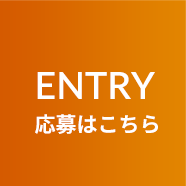 ENTRY
応募はこちら